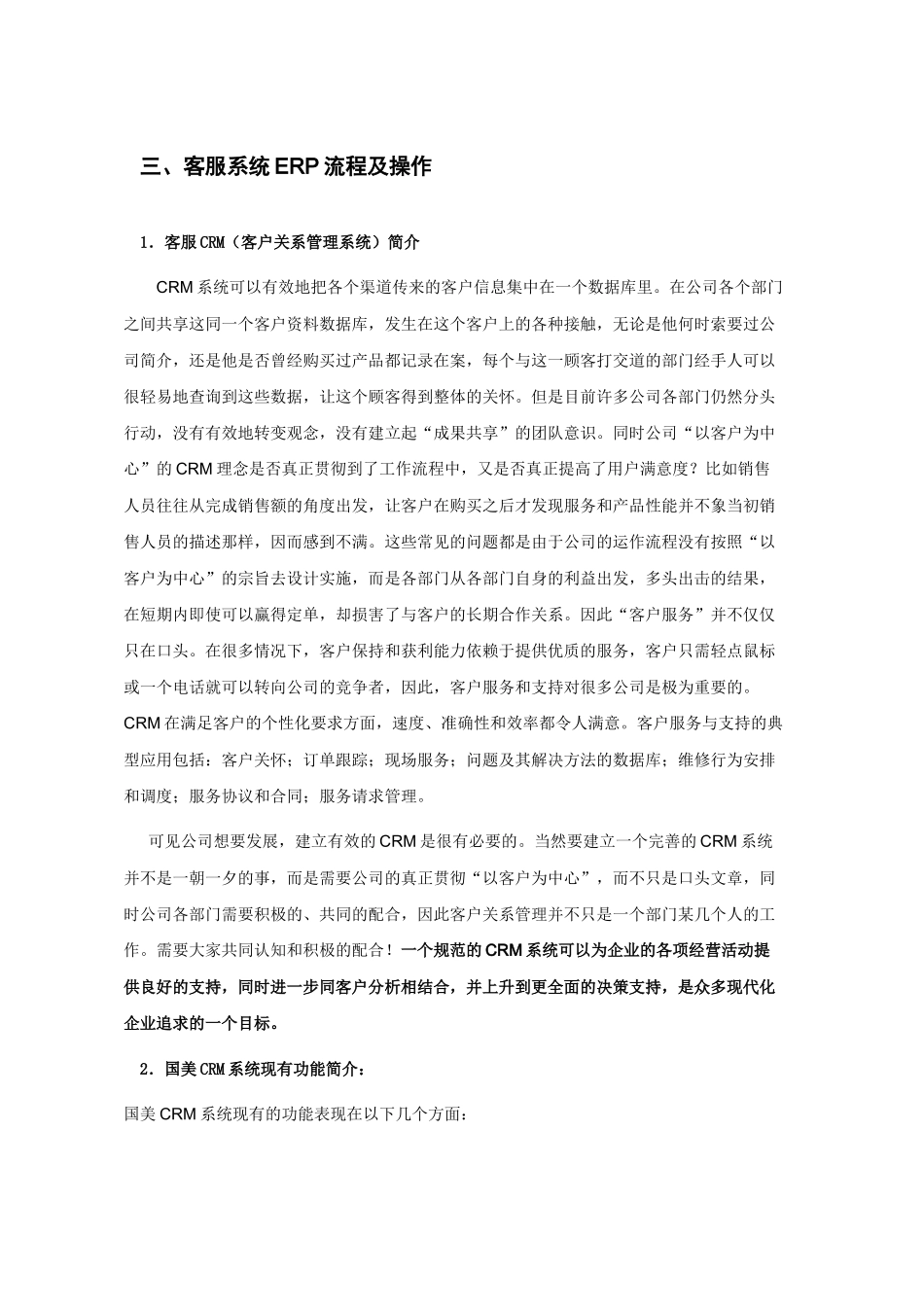 三、客服系统ERP流程及操作

1．客服CRM（客户关系管理系统）简介

CRM系统可以有效地把各个渠道传来的客户信息集中在一个数据库里。在公司各个部门之间共享这同一个客户资料数据库，发生在这个客户上的各种接触，无论是他何时索要过公司简介，还是他是否曾经购买过产品都记录在案，每个与这一顾客打交道的部门经手人可以很轻易地查询到这些数据，让这个顾客得到整体的关怀。但是目前许多公司各部门仍然分头行动，没有有效地转变观念，没有建立起“成果共享”的团队意识。同时公司“以客户为中心”的CRM理念是否真正贯彻到了工作流程中，又是否真正提高了用户满意度？比如销售人员往往从完成销售额的角度出发，让客户在购买之后才发现服务和产品性能并不象当初销售人员的描述那样，因而感到不满。这些常见的问题都是由于公司的运作流程没有按照“以客户为中心”的宗旨去设计实施，而是各部门从各部门自身的利益出发，多头出击的结果，在短期内即使可以赢得定单，却损害了与客户的长期合作关系。因此“客户服务”并不仅仅只在口头。在很多情况下，客户保持和获利能力依赖于提供优质的服务，客户只需轻点鼠标或一个电话就可以转向公司的竞争者，因此，客户服务和支持对很多公司是极为重要的。CRM在满足客户的个性化要求方面，速度、准确性和效率都令人满意。客户服务与支持的典型应用包括：客户关怀；订单跟踪；现场服务；问题及其解决方法的数据库；维修行为安排和调度；服务协议和合同；服务请求管理。

可见公司想要发展，建立有效的CRM是很有必要的。当然要建立一个完善的CRM系统并不是一朝一夕的事，而是需要公司的真正贯彻“以客户为中心”，而不只是口头文章，同时公司各部门需要积极的、共同的配合，因此客户关系管理并不只是一个部门某几个人的工作。需要大家共同认知和积极的配合！一个规范的CRM系统可以为企业的各项经营活动提供良好的支持，同时进一步同客户分析相结合，并上升到更全面的决策支持，是众多现代化企业追求的一个目标。

2．国美CRM系统现有功能简介：

国美CRM系统现有的功能表现在以下几个方面：